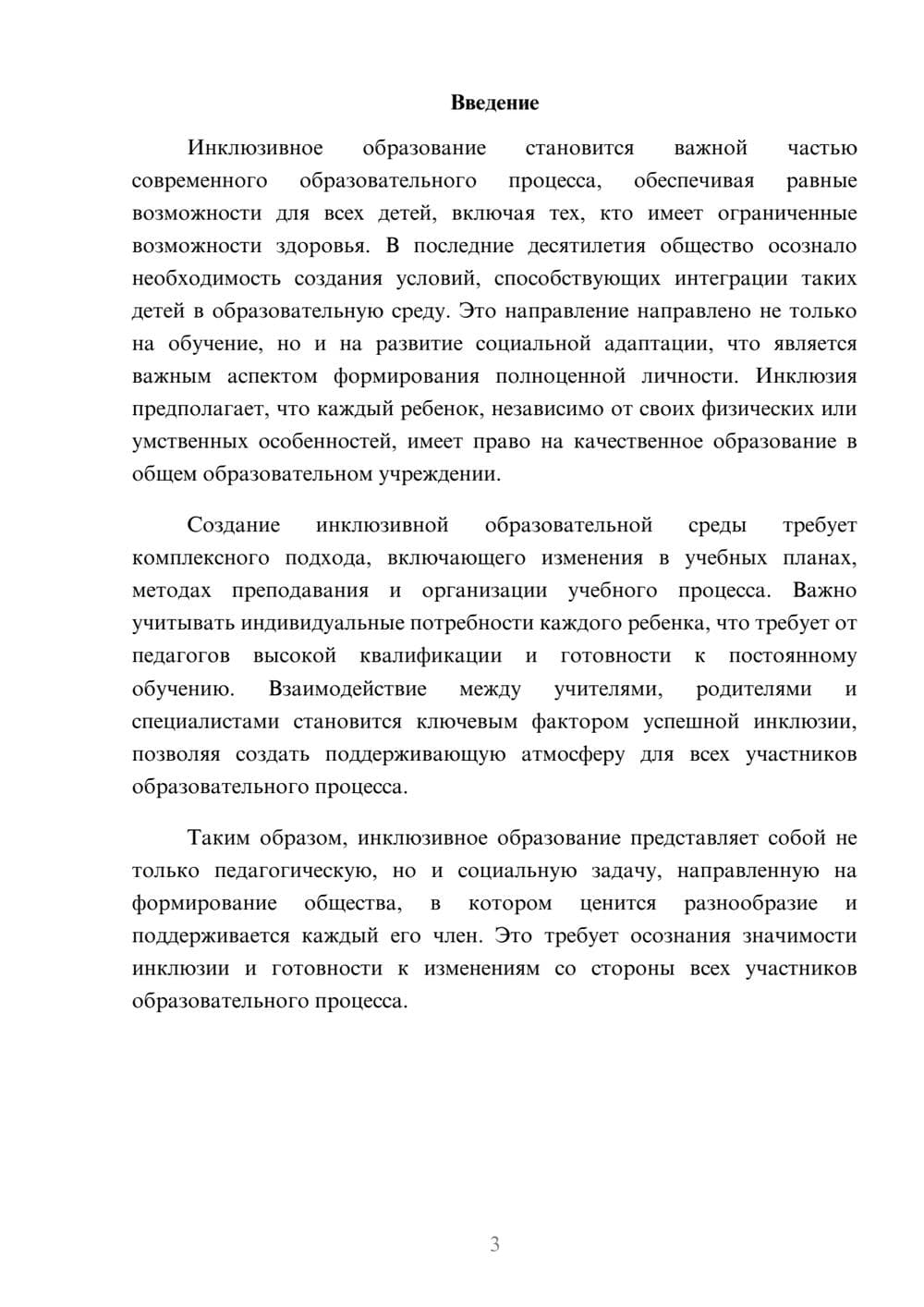 Введение

Инклюзивное образование становится важной частью современного образовательного процесса, обеспечивая равные возможности для всех детей, включая тех, кто имеет ограниченные возможности здоровья. В последние десятилетия общество осознало необходимость создания условий, способствующих интеграции таких детей в образовательную среду. Это направление направлено не только на обучение, но и на развитие социальной адаптации, что является важным аспектом формирования полноценной личности. Инклюзия предполагает, что каждый ребенок, независимо от своих физических или умственных особенностей, имеет право на качественное образование в общем образовательном учреждении.

Создание инклюзивной образовательной среды требует комплексного подхода, включающего изменения в учебных планах, методах преподавания и организации учебного процесса. Важно учитывать индивидуальные потребности каждого ребенка, что требует от педагогов высокой квалификации и готовности к постоянному обучению. Взаимодействие между учителями, родителями и специалистами становится ключевым фактором успешной инклюзии, позволяя создать поддерживающую атмосферу для всех участников образовательного процесса.

Таким образом, инклюзивное образование представляет собой не только педагогическую, но и социальную задачу, направленную на формирование общества, в котором ценится разнообразие и поддерживается каждый его член. Это требует осознания значимости инклюзии и готовности к изменениям со стороны всех участников образовательного процесса.

3